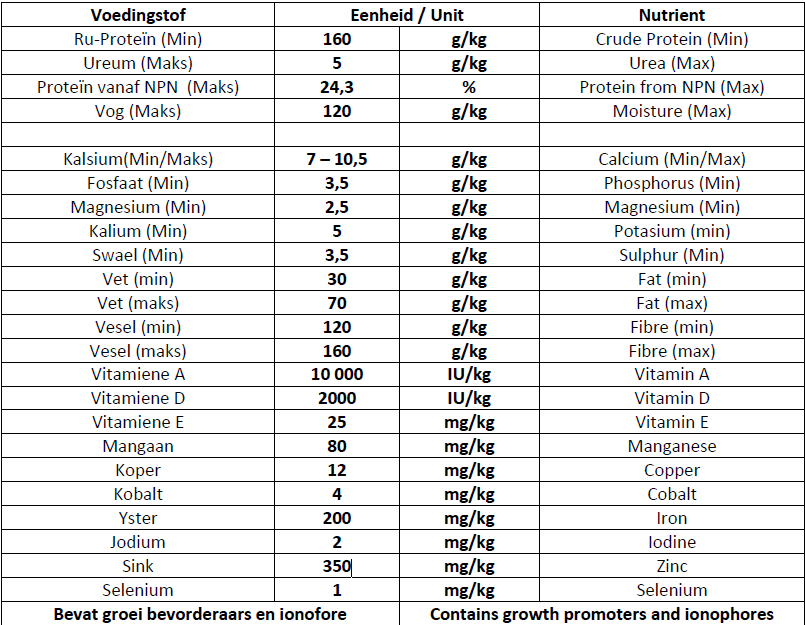 | Voedingstof | Eenheid / Unit | | Nutrient |
|---|---|---|---|
| Ru-Proteïn (Min) | 160 | g/kg | Crude Protein (Min) |
| Ureum (Maks) | 5 | g/kg | Urea (Max) |
| Proteïn vanaf NPN (Maks) | 24,3 | % | Protein from NPN (Max) |
| Vog (Maks) | 120 | g/kg | Moisture (Max) |
| | | | |
| Kalsium(Min/Maks) | 7 – 10,5 | g/kg | Calcium (Min/Max) |
| Fosfaat (Min) | 3,5 | g/kg | Phosphorus (Min) |
| Magnesium (Min) | 2,5 | g/kg | Magnesium (Min) |
| Kalium (Min) | 5 | g/kg | Potasium (min) |
| Swael (Min) | 3,5 | g/kg | Sulphur (Min) |
| Vet (min) | 30 | g/kg | Fat (min) |
| Vet (maks) | 70 | g/kg | Fat (max) |
| Vesel (min) | 120 | g/kg | Fibre (min) |
| Vesel (maks) | 160 | g/kg | Fibre (max) |
| Vitamiene A | 10 000 | IU/kg | Vitamin A |
| Vitamiene D | 2000 | IU/kg | Vitamin D |
| Vitamiene E | 25 | mg/kg | Vitamin E |
| Mangaan | 80 | mg/kg | Manganese |
| Koper | 12 | mg/kg | Copper |
| Kobalt | 4 | mg/kg | Cobalt |
| Yster | 200 | mg/kg | Iron |
| Jodium | 2 | mg/kg | Iodine |
| Sink | 350 | mg/kg | Zinc |
| Selenium | 1 | mg/kg | Selenium |
| Bevat groei bevorderaars en ionofore | | Contains growth promoters and ionophores | |